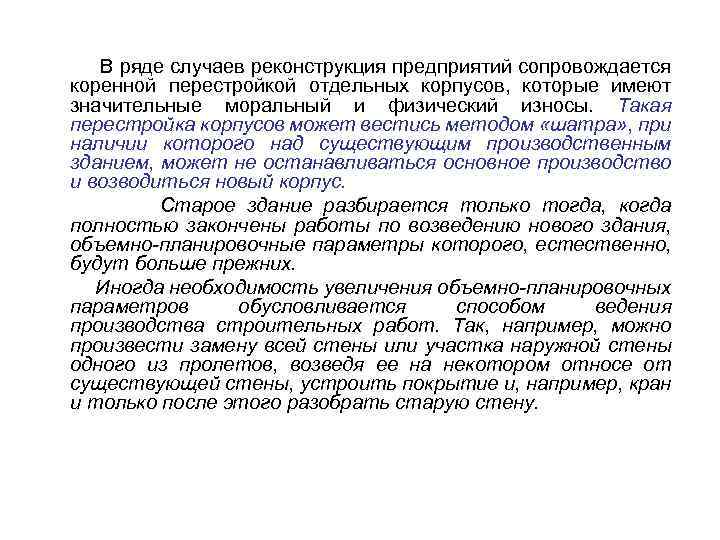 В ряде случаев реконструкция предприятий сопровождается коренной перестройкой отдельных корпусов, которые имеют значительные моральный и физический износы. Такая перестройка корпусов может вестись методом «шатра», при наличии которого над существующим производственным зданием, может не останавливаться основное производство и возводиться новый корпус.

Старое здание разбирается только тогда, когда полностью закончены работы по возведению нового здания, объемно-планировочные параметры которого, естественно, будут больше прежних.

Иногда необходимость увеличения объемно-планировочных параметров обусловливается способом ведения производства строительных работ. Так, например, можно произвести замену всей стены или участка наружной стены одного из пролетов, возведя ее на некотором относе от существующей стены, устроить покрытие и, например, кран и только после этого разобрать старую стену.